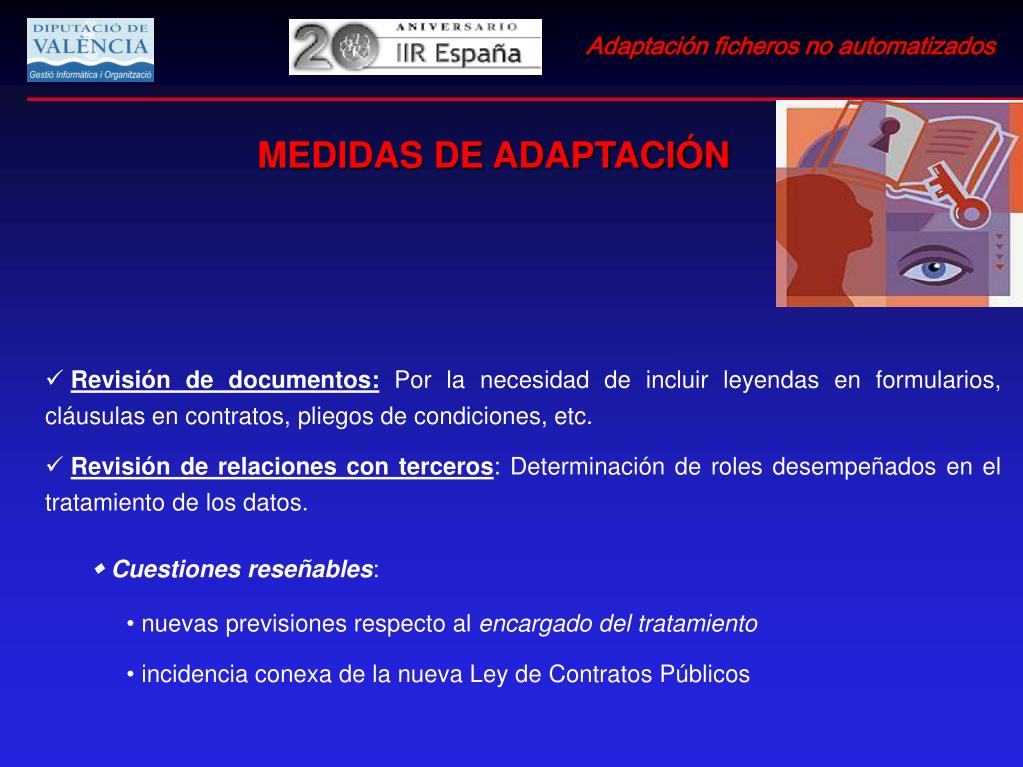 DIPUTACIÓ DE VALÈNCIA
Gestió Informàtica i Organització

20 ANIVERSARIO IIR España

Adaptación ficheros no automatizados

MEDIDAS DE ADAPTACIÓN

✓ Revisión de documentos: Por la necesidad de incluir leyendas en formularios, cláusulas en contratos, pliegos de condiciones, etc.

✓ Revisión de relaciones con terceros: Determinación de roles desempeñados en el tratamiento de los datos.

◆ Cuestiones reseñables:

• nuevas previsiones respecto al encargado del tratamiento

• incidencia conexa de la nueva Ley de Contratos Públicos